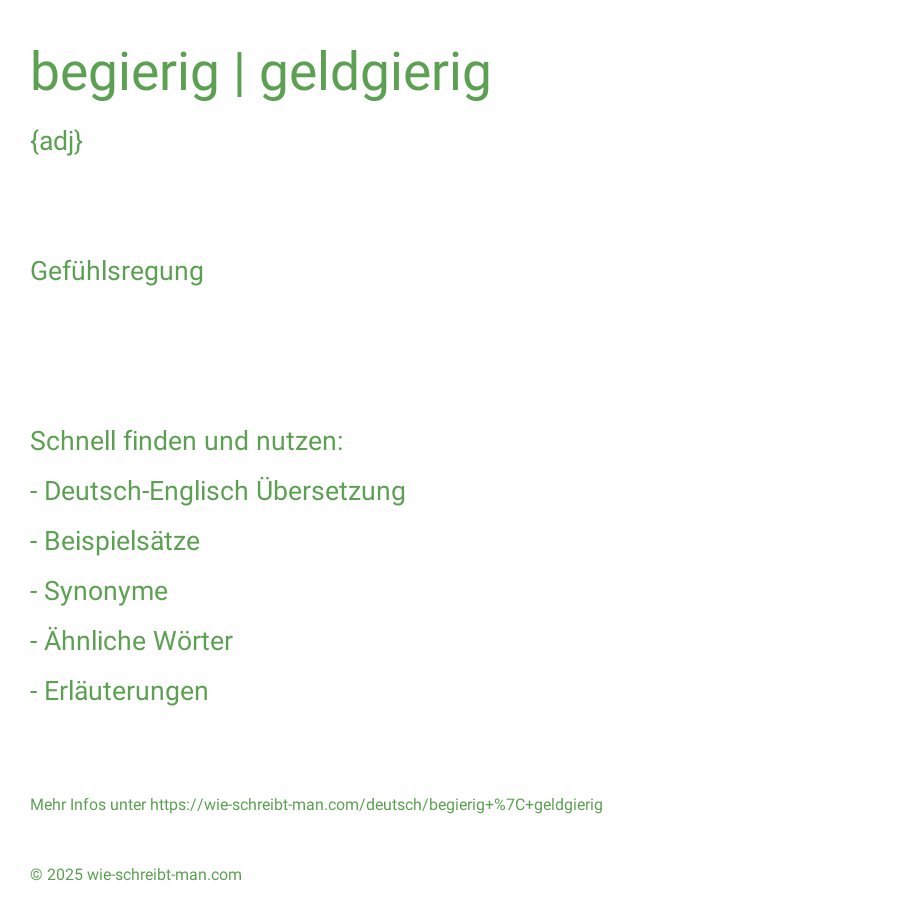 begierig | geldgierig

{adj}

Gefühlsregung

Schnell finden und nutzen:

- Deutsch-Englisch Übersetzung

- Beispielsätze

- Synonyme

- Ähnliche Wörter

- Erläuterungen

Mehr Infos unter https://wie-schreibt-man.com/deutsch/begierig+%7C+geldgierig

© 2025 wie-schreibt-man.com